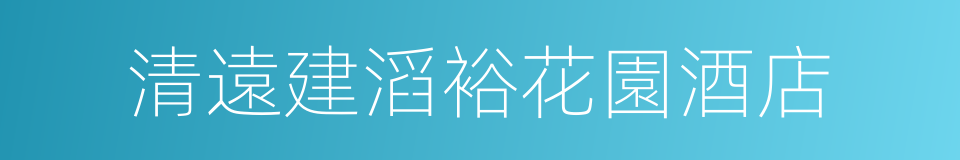 清遠建滔裕花園酒店